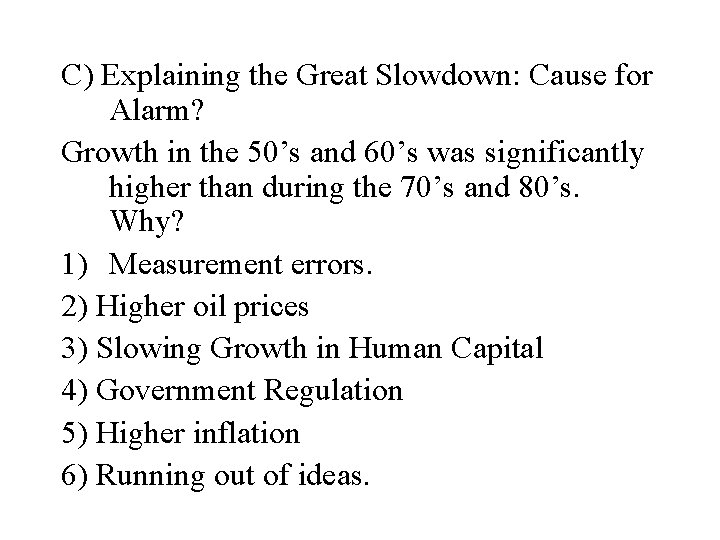 C) Explaining the Great Slowdown: Cause for Alarm?

Growth in the 50’s and 60’s was significantly higher than during the 70’s and 80’s. Why?

1) Measurement errors.
2) Higher oil prices
3) Slowing Growth in Human Capital
4) Government Regulation
5) Higher inflation
6) Running out of ideas.